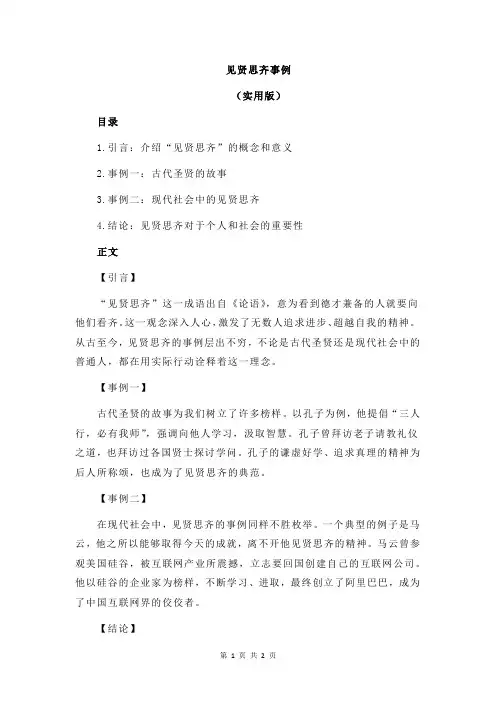 见贤思齐事例

（实用版）

目录

1.引言：介绍“见贤思齐”的概念和意义

2.事例一：古代圣贤的故事

3.事例二：现代社会中的见贤思齐

4.结论：见贤思齐对于个人和社会的重要性

正文

【引言】

“见贤思齐”这一成语出自《论语》，意为看到德才兼备的人就要向他们看齐。这一观念深入人心，激发了无数人追求进步、超越自我的精神。从古至今，见贤思齐的事例层出不穷，不论是古代圣贤还是现代社会中的普通人，都在用实际行动诠释着这一理念。

【事例一】

古代圣贤的故事为我们树立了许多榜样。以孔子为例，他提倡“三人行，必有我师”，强调向他人学习，汲取智慧。孔子曾拜访老子请教礼仪之道，也拜访过各国贤士探讨学问。孔子的谦虚好学、追求真理的精神为后人所称颂，也成为了见贤思齐的典范。

【事例二】

在现代社会中，见贤思齐的事例同样不胜枚举。一个典型的例子是马云，他之所以能够取得今天的成就，离不开他见贤思齐的精神。马云曾参观美国硅谷，被互联网产业所震撼，立志要回国创建自己的互联网公司。他以硅谷的企业家为榜样，不断学习、进取，最终创立了阿里巴巴，成为了中国互联网界的佼佼者。

【结论】

第 1 页 共 2 页